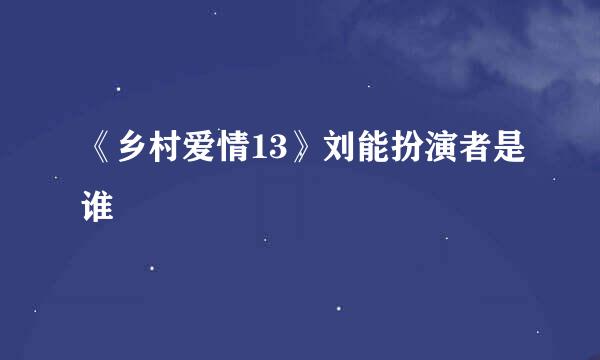 《乡村爱情13》刘能扮演者是谁